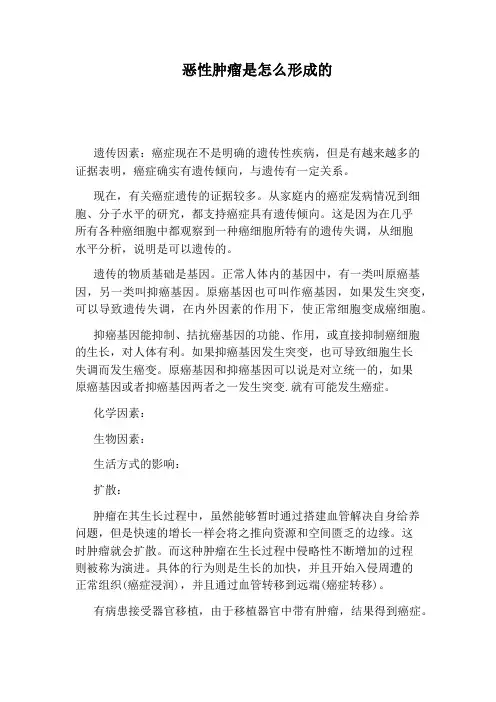 恶性肿瘤是怎么形成的

遗传因素：癌症现在不是明确的遗传性疾病，但是有越来越多的证据表明，癌症确实有遗传倾向，与遗传有一定关系。

现在，有关癌症遗传的证据较多。从家庭内的癌症发病情况到细胞、分子水平的研究，都支持癌症具有遗传倾向。这是因为在几乎所有各种癌细胞中都观察到一种癌细胞所特有的遗传失调，从细胞水平分析，说明是可以遗传的。

遗传的物质基础是基因。正常人体内的基因中，有一类叫原癌基因，另一类叫抑癌基因。原癌基因也可叫作癌基因，如果发生突变，可以导致遗传失调，在内外因素的作用下，使正常细胞变成癌细胞。

抑癌基因能抑制、拮抗癌基因的功能、作用，或直接抑制癌细胞的生长，对人体有利。如果抑癌基因发生突变，也可导致细胞生长失调而发生癌变。原癌基因和抑癌基因可以说是对立统一的，如果原癌基因或者抑癌基因两者之一发生突变.就有可能发生癌症。

化学因素：

生物因素：

生活方式的影响：

扩散：

肿瘤在其生长过程中，虽然能够暂时通过搭建血管解决自身给养问题，但是快速的增长一样会将之推向资源和空间匮乏的边缘。这时肿瘤就会扩散。而这种肿瘤在生长过程中侵略性不断增加的过程则被称为演进。具体的行为则是生长的加快，并且开始入侵周遭的正常组织(癌症浸润)，并且通过血管转移到远端(癌症转移)。

有病患接受器官移植，由于移植器官中带有肿瘤，结果得到癌症。